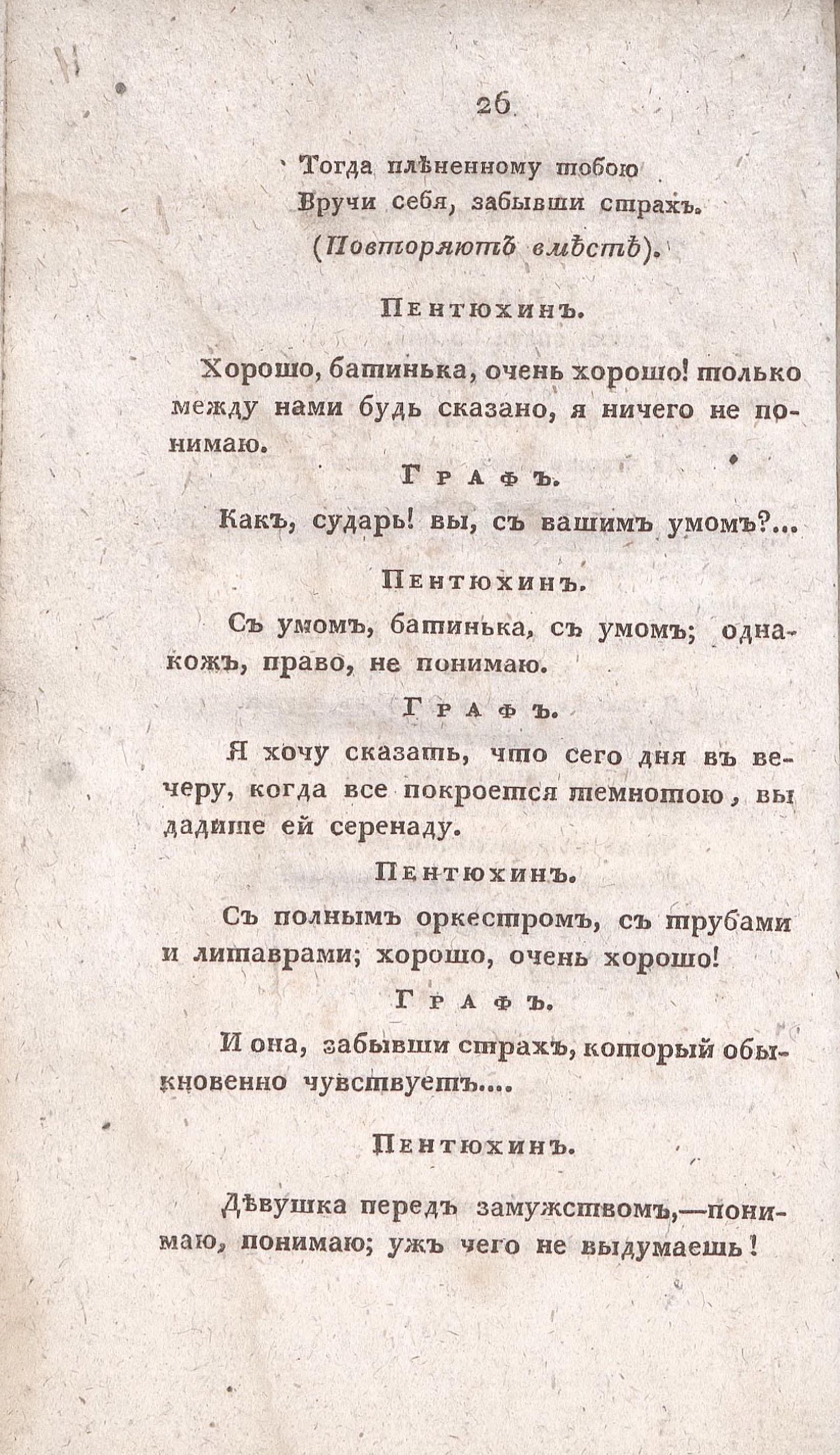 26

Тогда плѣненному тобою
Вручи себя, забывши страхъ.
(Повторяютъ вмѣстѣ).

Пентюхинъ.

Хорошо, батинька, очень хорошо! только между нами будь сказано, я ничего не понимаю.

Графъ.

Какъ, сударь! вы, съ вашимъ умомъ?...

Пентюхинъ.

Съ умомъ, батинька, съ умомъ; однакожъ, право, не понимаю.

Графъ.

Я хочу сказать, что сего дня въ вечеру, когда все покроется темнотою, вы дадите ей серенаду.

Пентюхинъ.

Съ полнымъ оркестромъ, съ трубами и литаврами; хорошо, очень хорошо!

Графъ.

И она, забывши страхъ, который обыкновенно чувствуетъ....

Пентюхинъ.

Дѣвушка передъ замужствомъ,—понимаю, понимаю; ужъ чего не выдумаешь!